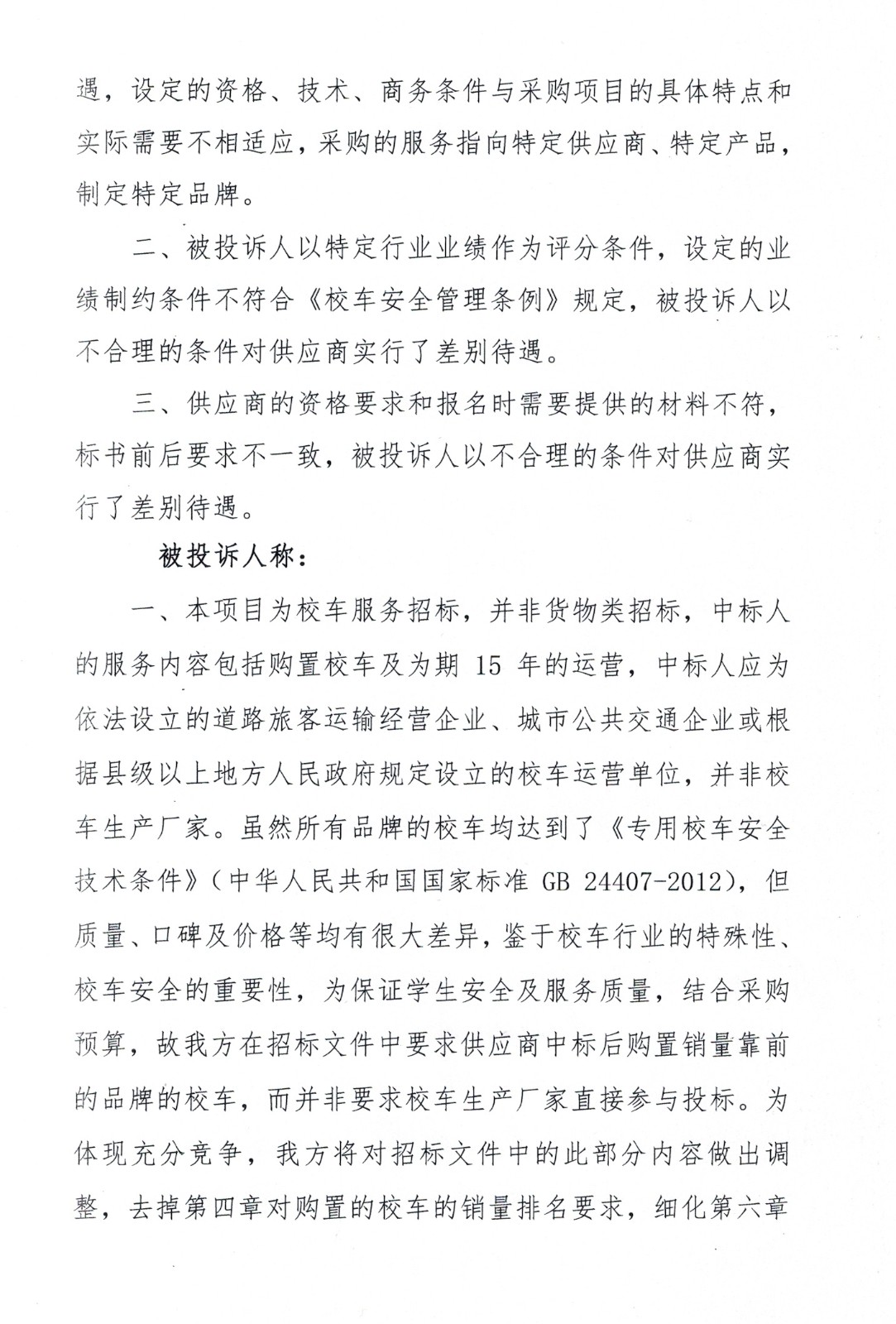 遇，设定的资格、技术、商务条件与采购项目的具体特点和实际需要不相适应，采购的服务指向特定供应商、特定产品，制定特定品牌。

二、被投诉人以特定行业业绩作为评分条件，设定的业绩制约条件不符合《校车安全管理条例》规定，被投诉人以不合理的条件对供应商实行了差别待遇。

三、供应商的资格要求和报名时需要提供的材料不符，标书前后要求不一致，被投诉人以不合理的条件对供应商实行了差别待遇。

被投诉人称：

一、本项目为校车服务招标，并非货物类招标，中标人的服务内容包括购置校车及为期 15 年的运营，中标人应为依法设立的道路旅客运输经营企业、城市公共交通企业或根据县级以上地方人民政府规定设立的校车运营单位，并非校车生产厂家。虽然所有品牌的校车均达到了《专用校车安全技术条件》（中华人民共和国国家标准 GB 24407-2012），但质量、口碑及价格等均有很大差异，鉴于校车行业的特殊性、校车安全的重要性，为保证学生安全及服务质量，结合采购预算，故我方在招标文件中要求供应商中标后购置销量靠前的品牌的校车，而并非要求校车生产厂家直接参与投标。为体现充分竞争，我方将对招标文件中的此部分内容做出调整，去掉第四章对购置的校车的销量排名要求，细化第六章